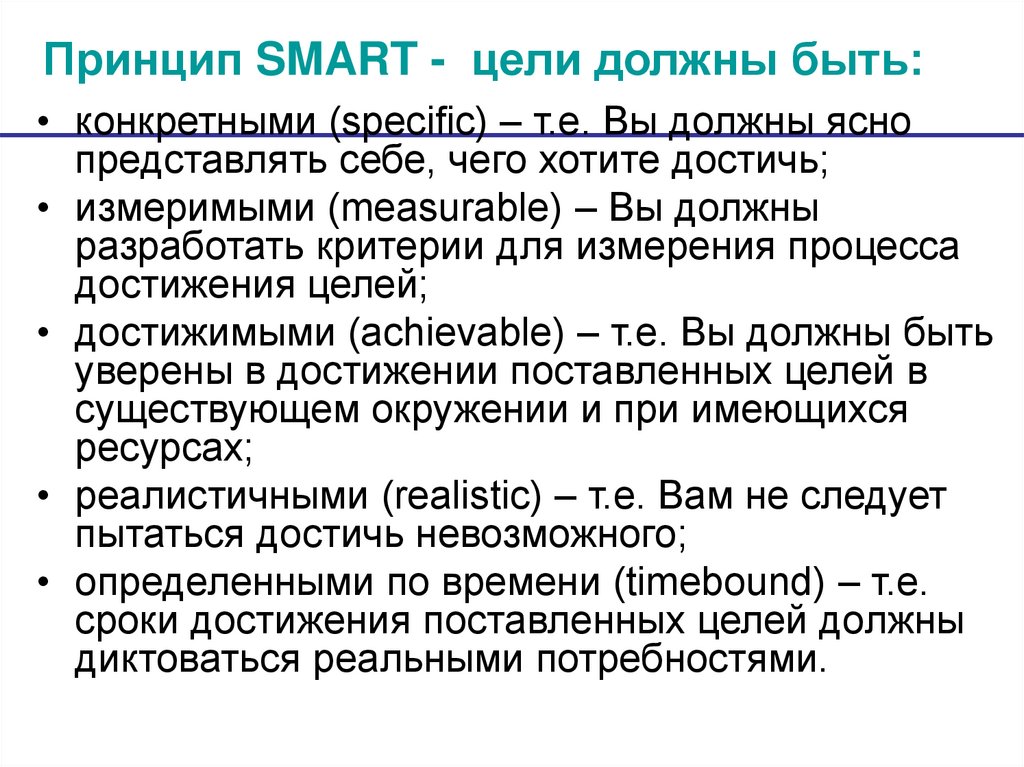 Принцип SMART - цели должны быть:

• конкретными (specific) – т.е. Вы должны ясно представлять себе, чего хотите достичь;
• измеримыми (measurable) – Вы должны разработать критерии для измерения процесса достижения целей;
• достижимыми (achievable) – т.е. Вы должны быть уверены в достижении поставленных целей в существующем окружении и при имеющихся ресурсах;
• реалистичными (realistic) – т.е. Вам не следует пытаться достичь невозможного;
• определенными по времени (timebound) – т.е. сроки достижения поставленных целей должны диктоваться реальными потребностями.